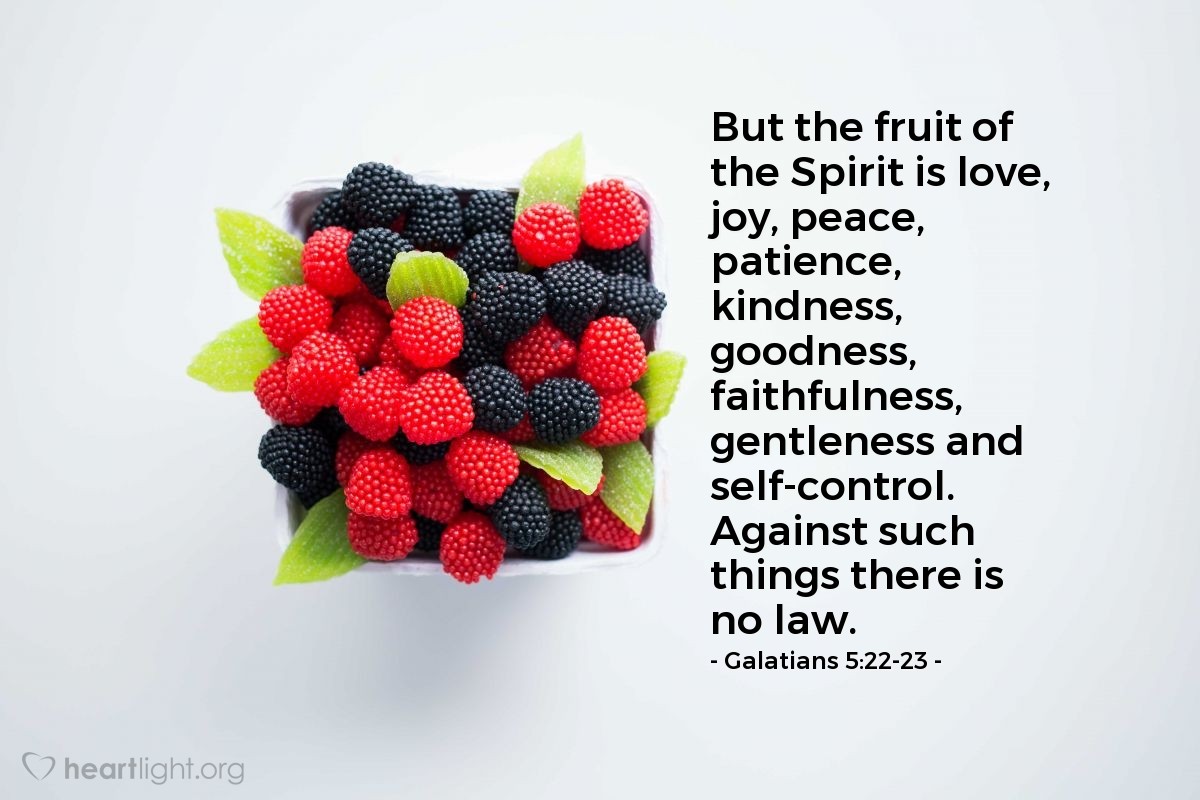 But the fruit of the Spirit is love, joy, peace, patience, kindness, goodness, faithfulness, gentleness and self-control. Against such things there is no law.

- Galatians 5:22-23 -

heartlight.org